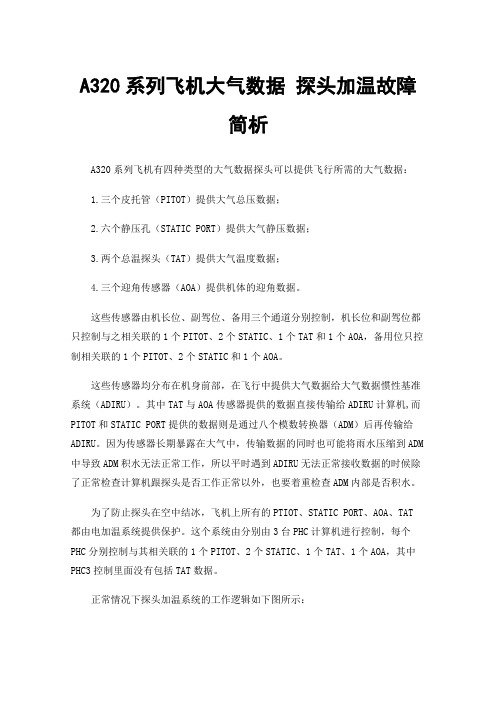 A320 系列飞机大气数据 探头加温故障简析

A320 系列飞机有四种类型的大气数据探头可以提供飞行所需的大气数据：

1.三个皮托管（PITOT）提供大气总压数据；

2.六个静压孔（STATIC PORT）提供大气静压数据；

3.两个总温探头（TAT）提供大气温度数据；

4.三个迎角传感器（AOA）提供机体的迎角数据。

这些传感器由机长位、副驾位、备用三个通道分别控制，机长位和副驾位都只控制与之相关联的 1 个 PITOT、2 个 STATIC、1 个 TAT 和 1 个 AOA，备用位只控制相关联的 1 个 PITOT、2 个 STATIC 和 1 个 AOA。

这些传感器均分布在机身前部，在飞行中提供大气数据给大气数据惯性基准系统（ADIRU）。其中 TAT 与 AOA 传感器提供的数据直接传输给 ADIRU 计算机，而 PITOT 和 STATIC PORT 提供的数据则是通过八个模数转换器（ADM）后再传输给 ADIRU。因为传感器长期暴露在大气中，传输数据的同时也可能将雨水压缩到 ADM 中导致 ADM 积水无法正常工作，所以平时遇到 ADIRU 无法正常接收数据的时候除了正常检查计算机跟探头是否工作正常以外，也要着重检查 ADM 内部是否积水。

为了防止探头在空中结冰，飞机上所有的 PTIOT、STATIC PORT、AOA、TAT 都由电加温系统提供保护。这个系统由分别由 3 台 PHC 计算机进行控制，每个 PHC 分别控制与其相关联的 1 个 PITOT、2 个 STATIC、1 个 TAT、1 个 AOA，其中 PHC3 控制里面没有包括 TAT 数据。

正常情况下探头加温系统的工作逻辑如下图所示：